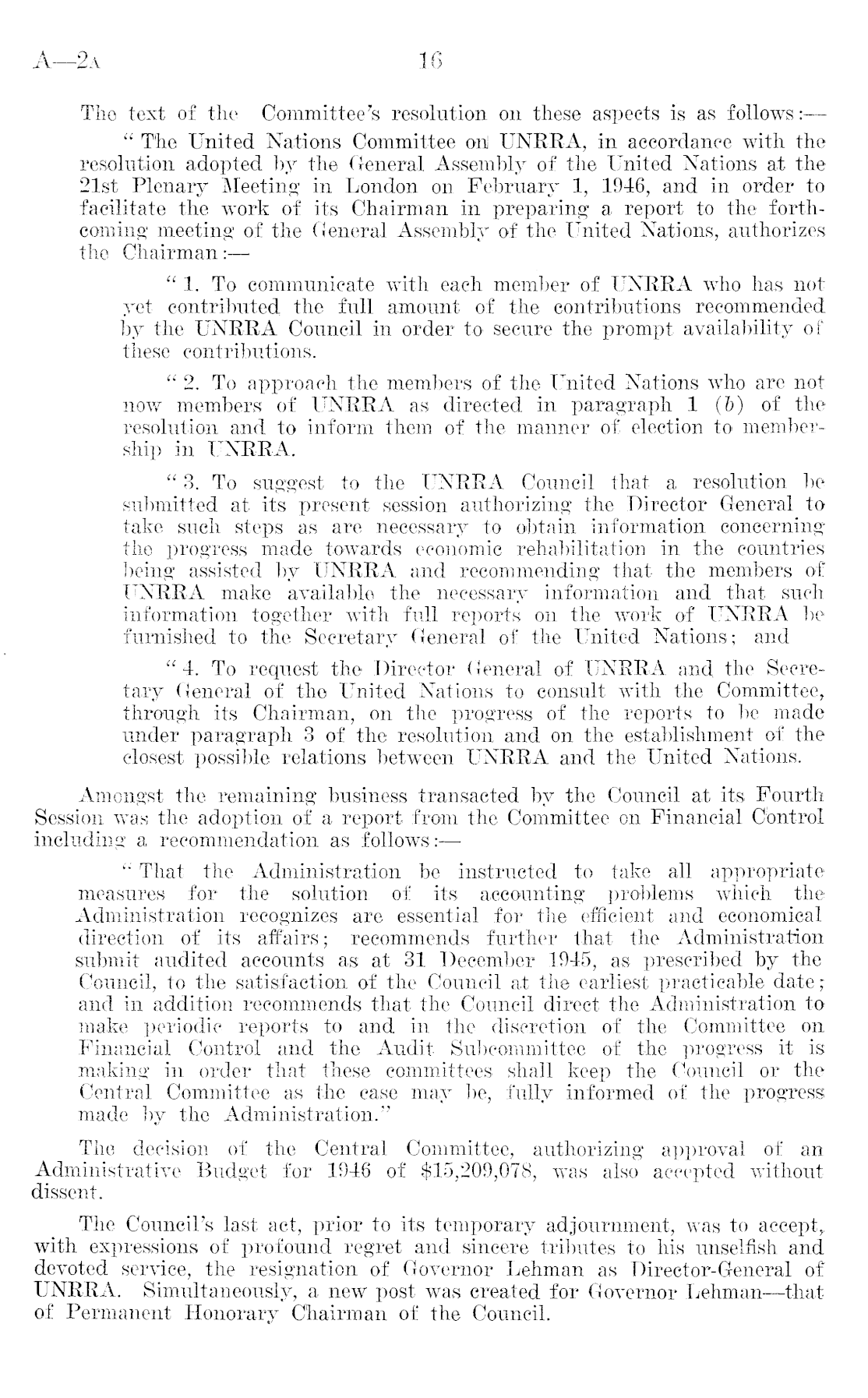 A—2A 16

The text of the Committee's resolution on these aspects is as follows:—

"The United Nations Committee on UNRRA, in accordance with the resolution adopted by the General Assembly of the United Nations at the 21st Plenary Meeting in London on February 1, 1946, and in order to facilitate the work of its Chairman in preparing a report to the forthcoming meeting of the General Assembly of the United Nations, authorizes the Chairman:—

"1. To communicate with each member of UNRRA who has not yet contributed the full amount of the contributions recommended by the UNRRA Council in order to secure the prompt availability of these contributions.

"2. To approach the members of the United Nations who are not now members of UNRRA as directed in paragraph 1 (b) of the resolution and to inform them of the manner of election to membership in UNRRA.

"3. To suggest to the UNRRA Council that a resolution be submitted at its present session authorizing the Director General to take such steps as are necessary to obtain information concerning the progress made towards economic rehabilitation in the countries being assisted by UNRRA and recommending that the members of UNRRA make available the necessary information and that such information together with full reports on the work of UNRRA be furnished to the Secretary General of the United Nations; and

"4. To request the Director General of UNRRA and the Secretary General of the United Nations to consult with the Committee, through its Chairman, on the progress of the reports to be made under paragraph 3 of the resolution and on the establishment of the closest possible relations between UNRRA and the United Nations.

Amongst the remaining business transacted by the Council at its Fourth Session was the adoption of a report from the Committee on Financial Control including a recommendation as follows:—

"That the Administration be instructed to take all appropriate measures for the solution of its accounting problems which the Administration recognizes are essential for the efficient and economical direction of its affairs; recommends further that the Administration submit audited accounts as at 31 December 1945, as prescribed by the Council, to the satisfaction of the Council at the earliest practicable date; and in addition recommends that the Council direct the Administration to make periodic reports to and in the discretion of the Committee on Financial Control and the Audit Subcommittee of the progress it is making in order that these committees shall keep the Council or the Central Committee as the case may be, fully informed of the progress made by the Administration."

The decision of the Central Committee, authorizing approval of an Administrative Budget for 1946 of $15,209,078, was also accepted without dissent.

The Council's last act, prior to its temporary adjournment, was to accept, with expressions of profound regret and sincere tributes to his unselfish and devoted service, the resignation of Governor Lehman as Director-General of UNRRA. Simultaneously, a new post was created for Governor Lehman—that of Permanent Honorary Chairman of the Council.